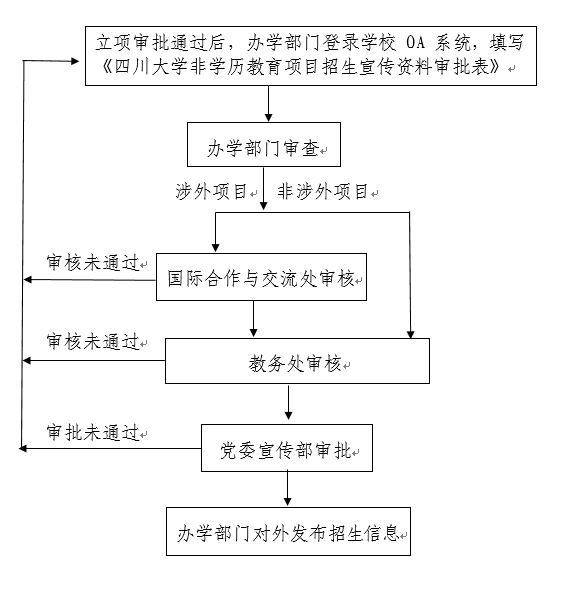 立项审批通过后，办学部门登录学校 OA 系统，填写《四川大学非学历教育项目招生宣传资料审批表》

办学部门审查

涉外项目

非涉外项目

审核未通过

国际合作与交流处审核

审核未通过

教务处审核

审批未通过

党委宣传部审批

办学部门对外发布招生信息